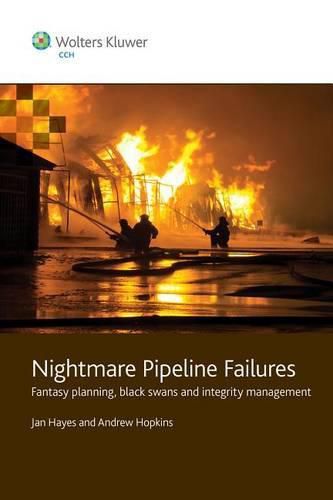 Wolters Kluwer
CCH

Nightmare Pipeline Failures
Fantasy planning, black swans and integrity management

Jan Hayes and Andrew Hopkins